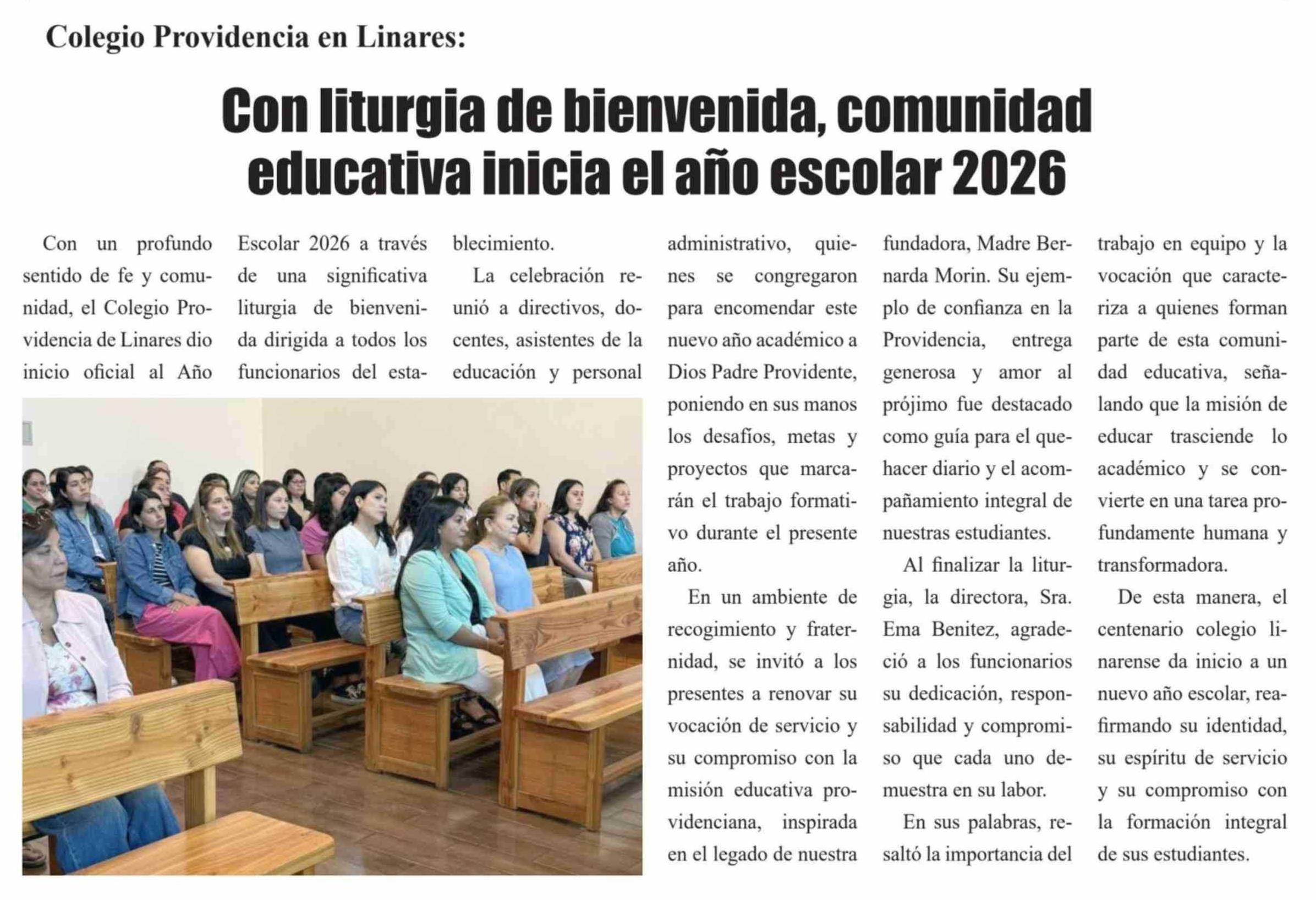 Colegio Providencia en Linares:

Con liturgia de bienvenida, comunidad educativa inicia el año escolar 2026

Con un profundo sentido de fe y comunidad, el Colegio Providencia de Linares dio inicio oficial al Año Escolar 2026 a través de una significativa liturgia de bienvenida dirigida a todos los funcionarios del establecimiento.

La celebración reunió a directivos, docentes, asistentes de la educación y personal administrativo, quienes se congregaron para encomendar este nuevo año académico a Dios Padre Providente, poniendo en sus manos los desafíos, metas y proyectos que marcarán el trabajo formativo durante el presente año.

En un ambiente de recogimiento y fraternidad, se invitó a los presentes a renovar su vocación de servicio y su compromiso con la misión educativa providenciana, inspirada en el legado de nuestra fundadora, Madre Bernarda Morin. Su ejemplo de confianza en la Providencia, entrega generosa y amor al prójimo fue destacado como guía para el quehacer diario y el acompañamiento integral de nuestras estudiantes.

Al finalizar la liturgia, la directora, Sra. Ema Benitez, agradeció a los funcionarios su dedicación, responsabilidad y compromiso que cada uno demuestra en su labor.

En sus palabras, resaltó la importancia del trabajo en equipo y la vocación que caracteriza a quienes forman parte de esta comunidad educativa, señalando que la misión de educar trasciende lo académico y se convierte en una tarea profundamente humana y transformadora.

De esta manera, el centenario colegio linarense da inicio a un nuevo año escolar, reafirmando su identidad, su espíritu de servicio y su compromiso con la formación integral de sus estudiantes.